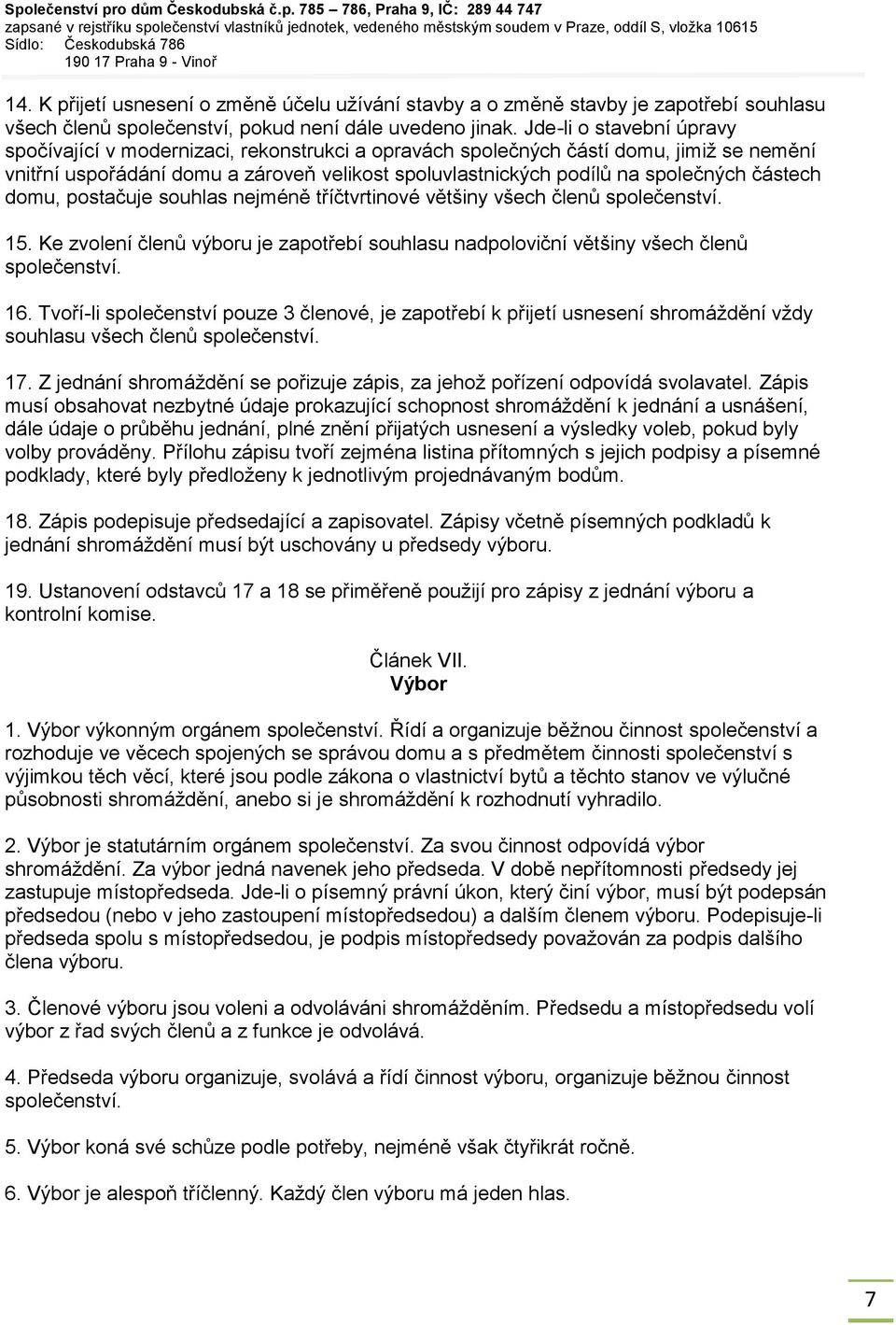 Společenství pro dům Českodubská č.p. 785 – 786, Praha 9, IČ: 289 44 747
zapsané v rejstříku společenství vlastníků jednotek, vedeného městským soudem v Praze, oddíl S, vložka 10615
Sídlo: Českodubská 786
190 17 Praha 9 - Vinoř

14. K přijetí usnesení o změně účelu užívání stavby a o změně stavby je zapotřebí souhlasu všech členů společenství, pokud není dále uvedeno jinak. Jde-li o stavební úpravy spočívající v modernizaci, rekonstrukci a opravách společných částí domu, jimiž se nemění vnitřní uspořádání domu a zároveň velikost spoluvlastnických podílů na společných částech domu, postačuje souhlas nejméně tříčtvrtinové většiny všech členů společenství.

15. Ke zvolení členů výboru je zapotřebí souhlasu nadpoloviční většiny všech členů společenství.

16. Tvoří-li společenství pouze 3 členové, je zapotřebí k přijetí usnesení shromáždění vždy souhlasu všech členů společenství.

17. Z jednání shromáždění se pořizuje zápis, za jehož pořízení odpovídá svolavatel. Zápis musí obsahovat nezbytné údaje prokazující schopnost shromáždění k jednání a usnášení, dále údaje o průběhu jednání, plné znění přijatých usnesení a výsledky voleb, pokud byly volby prováděny. Přílohu zápisu tvoří zejména listina přítomných s jejich podpisy a písemné podklady, které byly předloženy k jednotlivým projednávaným bodům.

18. Zápis podepisuje předsedající a zapisovatel. Zápisy včetně písemných podkladů k jednání shromáždění musí být uschovány u předsedy výboru.

19. Ustanovení odstavců 17 a 18 se přiměřeně použijí pro zápisy z jednání výboru a kontrolní komise.

Článek VII.
Výbor

1. Výbor výkonným orgánem společenství. Řídí a organizuje běžnou činnost společenství a rozhoduje ve věcech spojených se správou domu a s předmětem činnosti společenství s výjimkou těch věcí, které jsou podle zákona o vlastnictví bytů a těchto stanov ve výlučné působnosti shromáždění, anebo si je shromáždění k rozhodnutí vyhradilo.

2. Výbor je statutárním orgánem společenství. Za svou činnost odpovídá výbor shromáždění. Za výbor jedná navenek jeho předseda. V době nepřítomnosti předsedy jej zastupuje místopředseda. Jde-li o písemný právní úkon, který činí výbor, musí být podepsán předsedou (nebo v jeho zastoupení místopředsedou) a dalším členem výboru. Podepisuje-li předseda spolu s místopředsedou, je podpis místopředsedy považován za podpis dalšího člena výboru.

3. Členové výboru jsou voleni a odvoláváni shromážděním. Předsedu a místopředsedu volí výbor z řad svých členů a z funkce je odvolává.

4. Předseda výboru organizuje, svolává a řídí činnost výboru, organizuje běžnou činnost společenství.

5. Výbor koná své schůze podle potřeby, nejméně však čtyřikrát ročně.

6. Výbor je alespoň tříčlenný. Každý člen výboru má jeden hlas.

7